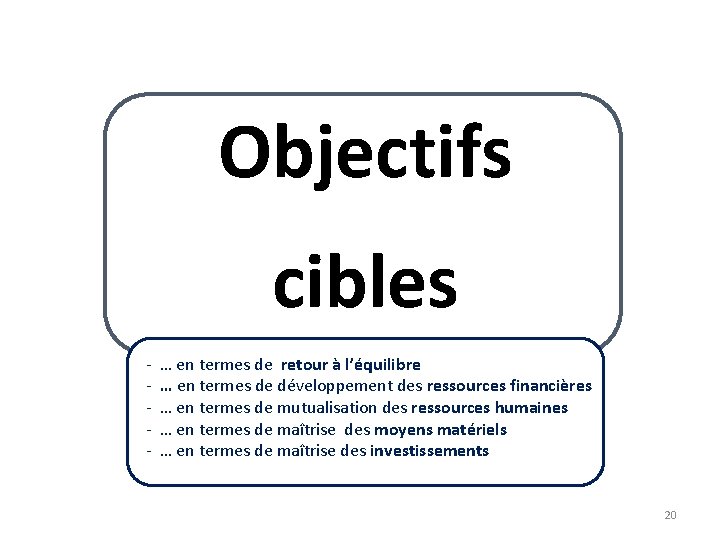 Objectifs

cibles

- … en termes de retour à l'équilibre
- … en termes de développement des ressources financières
- … en termes de mutualisation des ressources humaines
- … en termes de maîtrise des moyens matériels
- … en termes de maîtrise des investissements

20